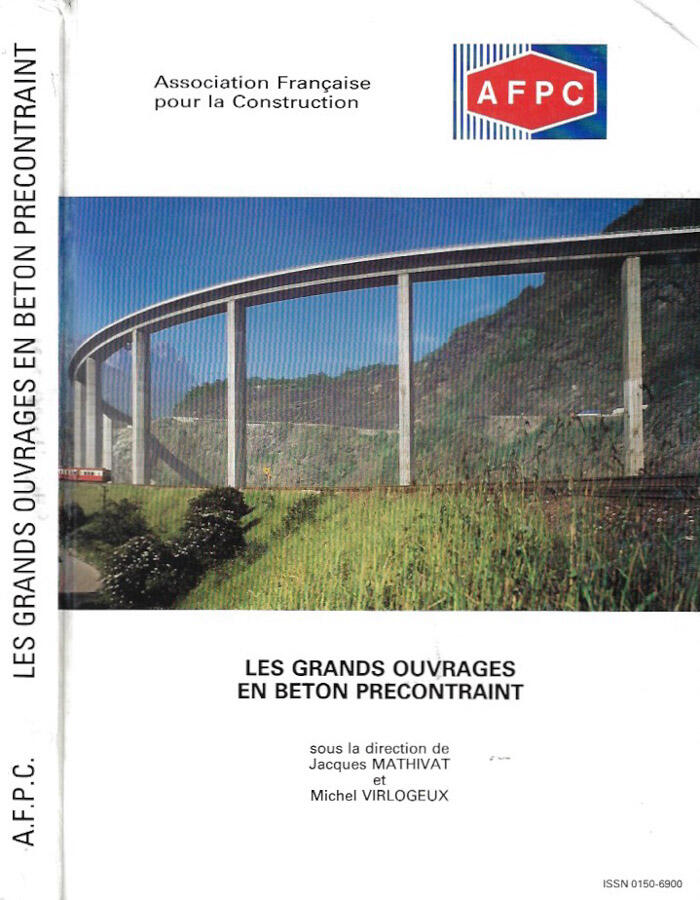 A.F.P.C.    LES GRANDS OUVRAGES EN BETON PRECONTRAINT

Association Française pour la Construction

AFPC

LES GRANDS OUVRAGES EN BETON PRECONTRAINT

sous la direction de
Jacques MATHIVAT
et
Michel VIRLOGEUX

ISSN 0150-6900